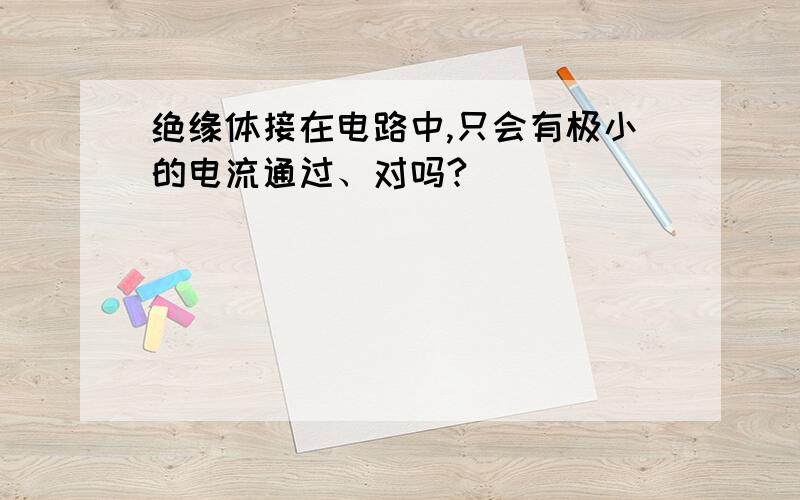 绝缘体接在电路中,只会有极小的电流通过、对吗?